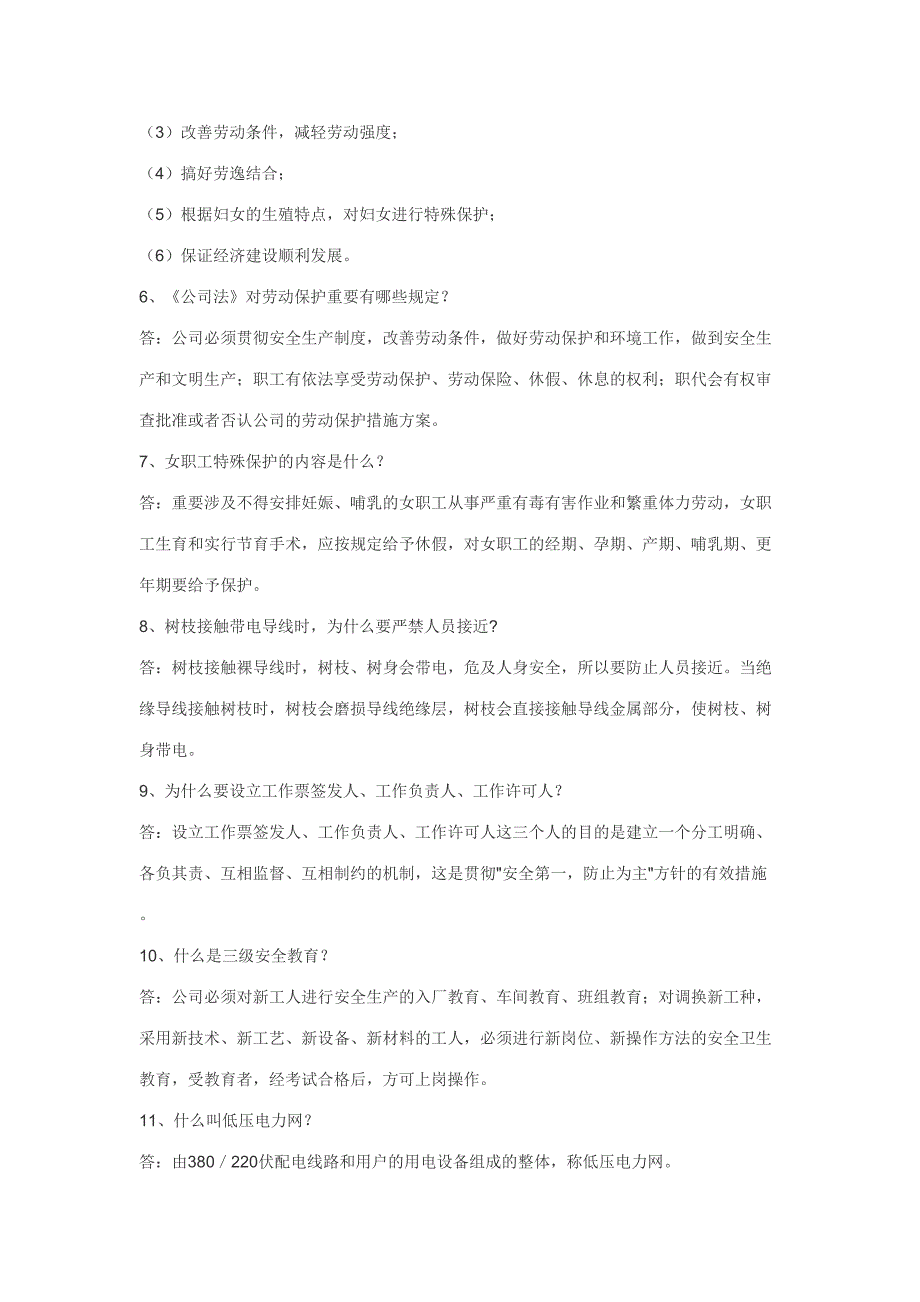 （3）改善劳动条件，减轻劳动强度；

（4）搞好劳逸结合；

（5）根据妇女的生殖特点，对妇女进行特殊保护；

（6）保证经济建设顺利发展。

6、《公司法》对劳动保护重要有哪些规定？

答：公司必须贯彻安全生产制度，改善劳动条件，做好劳动保护和环境工作，做到安全生产和文明生产；职工有依法享受劳动保护、劳动保险、休假、休息的权利；职代会有权审查批准或者否认公司的劳动保护措施方案。

7、女职工特殊保护的内容是什么？

答：重要涉及不得安排妊娠、哺乳的女职工从事严重有毒有害作业和繁重体力劳动，女职工生育和实行节育手术，应按规定给予休假，对女职工的经期、孕期、产期、哺乳期、更年期要给予保护。

8、树枝接触带电导线时，为什么要严禁人员接近?

答：树枝接触裸导线时，树枝、树身会带电，危及人身安全，所以要防止人员接近。当绝缘导线接触树枝时，树枝会磨损导线绝缘层，树枝会直接接触导线金属部分，使树枝、树身带电。

9、为什么要设立工作票签发人、工作负责人、工作许可人？

答：设立工作票签发人、工作负责人、工作许可人这三个人的目的是建立一个分工明确、各负其责、互相监督、互相制约的机制，这是贯彻"安全第一，防止为主"方针的有效措施。

10、什么是三级安全教育？

答：公司必须对新工人进行安全生产的入厂教育、车间教育、班组教育；对调换新工种，采用新技术、新工艺、新设备、新材料的工人，必须进行新岗位、新操作方法的安全卫生教育，受教育者，经考试合格后，方可上岗操作。

11、什么叫低压电力网？

答：由380／220伏配电线路和用户的用电设备组成的整体，称低压电力网。